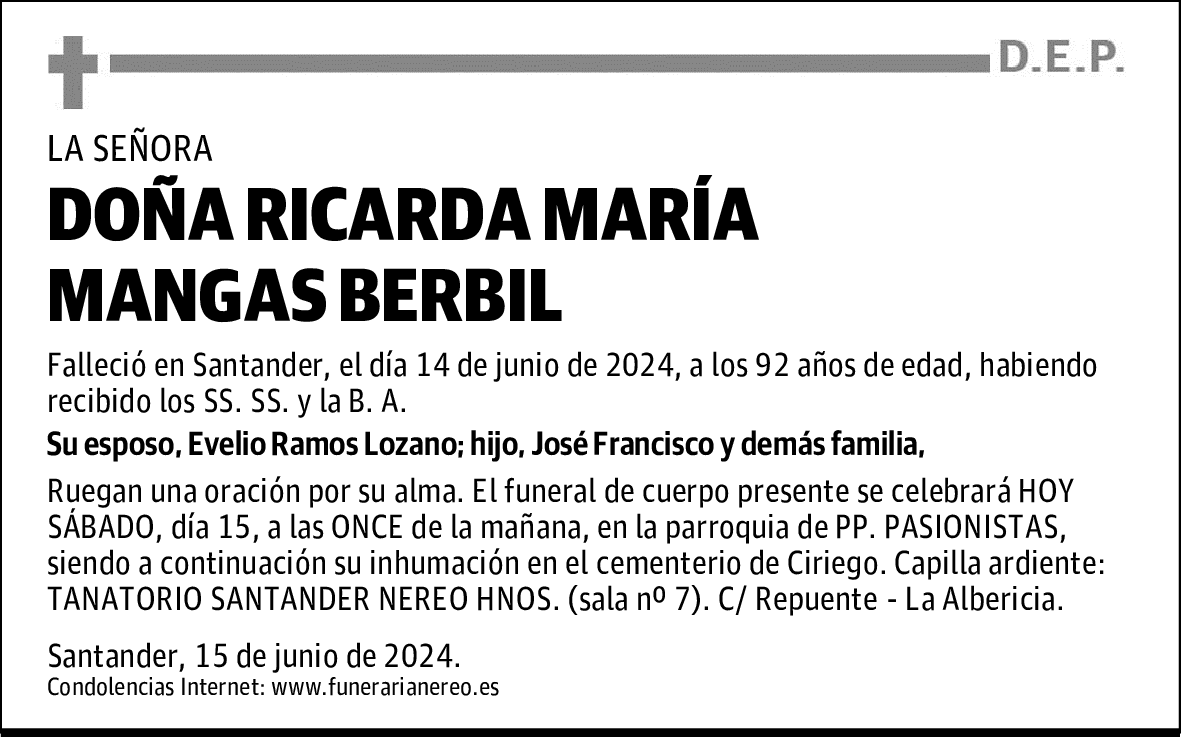 D.E.P.

LA SEÑORA

DOÑA RICARDA MARÍA MANGAS BERBIL

Falleció en Santander, el día 14 de junio de 2024, a los 92 años de edad, habiendo recibido los SS. SS. y la B. A.

Su esposo, Evelio Ramos Lozano; hijo, José Francisco y demás familia,

Ruegan una oración por su alma. El funeral de cuerpo presente se celebrará HOY SÁBADO, día 15, a las ONCE de la mañana, en la parroquia de PP. PASIONISTAS, siendo a continuación su inhumación en el cementerio de Ciriego. Capilla ardiente: TANATORIO SANTANDER NEREO HNOS. (sala nº 7). C/ Repuente - La Albericia.

Santander, 15 de junio de 2024.
Condolencias Internet: www.funerarianereo.es